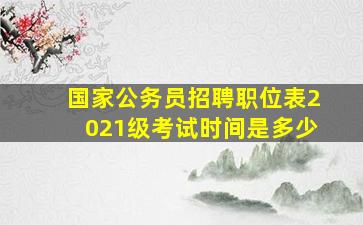 国家公务员招聘职位表2021级考试时间是多少